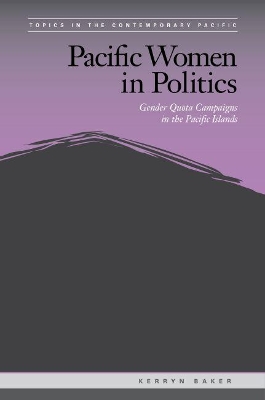 TOPICS IN THE CONTEMPORARY PACIFIC

Pacific Women in Politics

Gender Quota Campaigns in the Pacific Islands

KERRYN BAKER